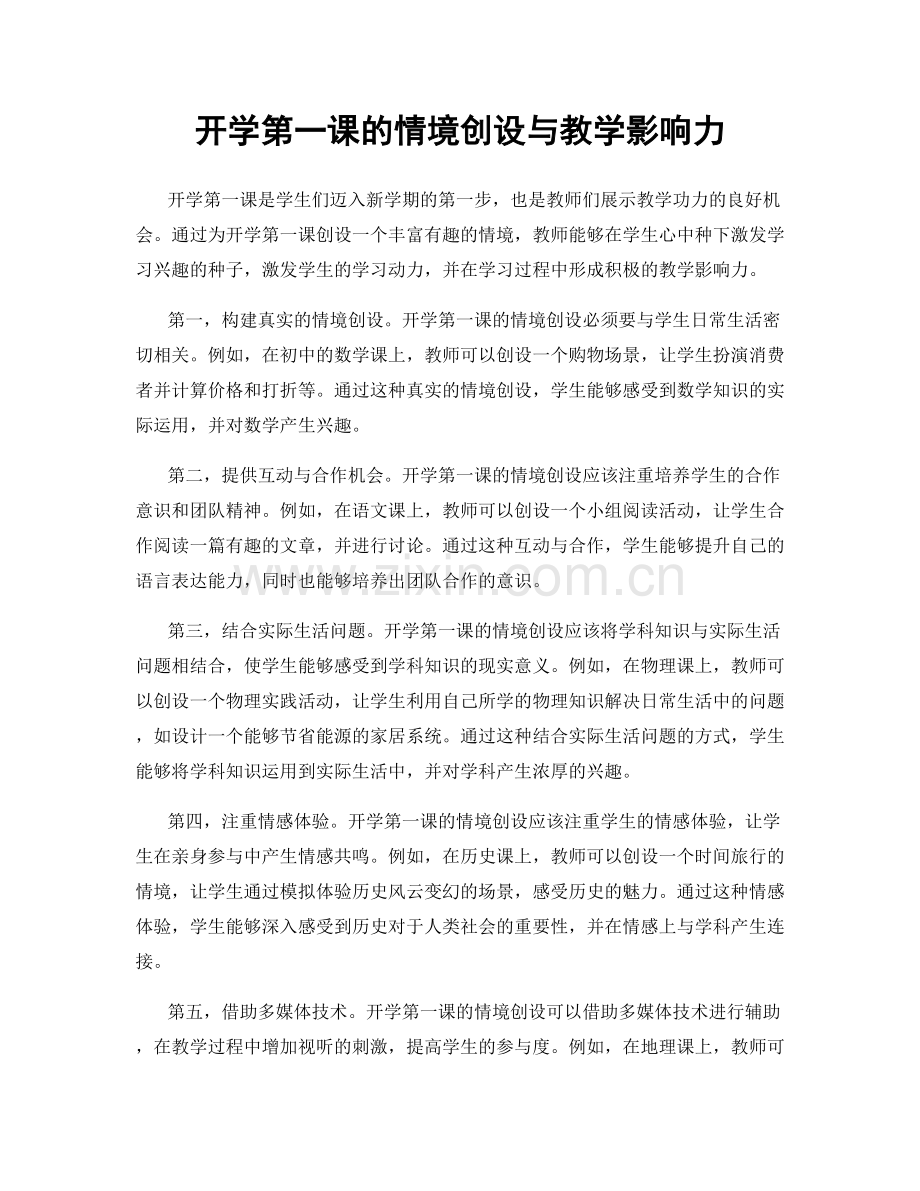 开学第一课的情境创设与教学影响力

开学第一课是学生们迈入新学期的第一步，也是教师们展示教学功力的良好机会。通过为开学第一课创设一个丰富有趣的情境，教师能够在学生心中种下激发学习兴趣的种子，激发学生的学习动力，并在学习过程中形成积极的教学影响力。

第一，构建真实的情境创设。开学第一课的情境创设必须要与学生日常生活密切相关。例如，在初中的数学课上，教师可以创设一个购物场景，让学生扮演消费者并计算价格和打折等。通过这种真实的情境创设，学生能够感受到数学知识的实际运用，并对数学产生兴趣。

第二，提供互动与合作机会。开学第一课的情境创设应该注重培养学生的合作意识和团队精神。例如，在语文课上，教师可以创设一个小组阅读活动，让学生合作阅读一篇有趣的文章，并进行讨论。通过这种互动与合作，学生能够提升自己的语言表达能力，同时也能够培养出团队合作的意识。

www.zixin.com.cn

第三，结合实际生活问题。开学第一课的情境创设应该将学科知识与实际生活问题相结合，使学生能够感受到学科知识的现实意义。例如，在物理课上，教师可以创设一个物理实践活动，让学生利用自己所学的物理知识解决日常生活中的问题，如设计一个能够节省能源的家居系统。通过这种结合实际生活问题的方式，学生能够将学科知识运用到实际生活中，并对学科产生浓厚的兴趣。

第四，注重情感体验。开学第一课的情境创设应该注重学生的情感体验，让学生在亲身参与中产生情感共鸣。例如，在历史课上，教师可以创设一个时间旅行的情境，让学生通过模拟体验历史风云变幻的场景，感受历史的魅力。通过这种情感体验，学生能够深入感受到历史对于人类社会的重要性，并在情感上与学科产生连接。

第五，借助多媒体技术。开学第一课的情境创设可以借助多媒体技术进行辅助，在教学过程中增加视听的刺激，提高学生的参与度。例如，在地理课上，教师可